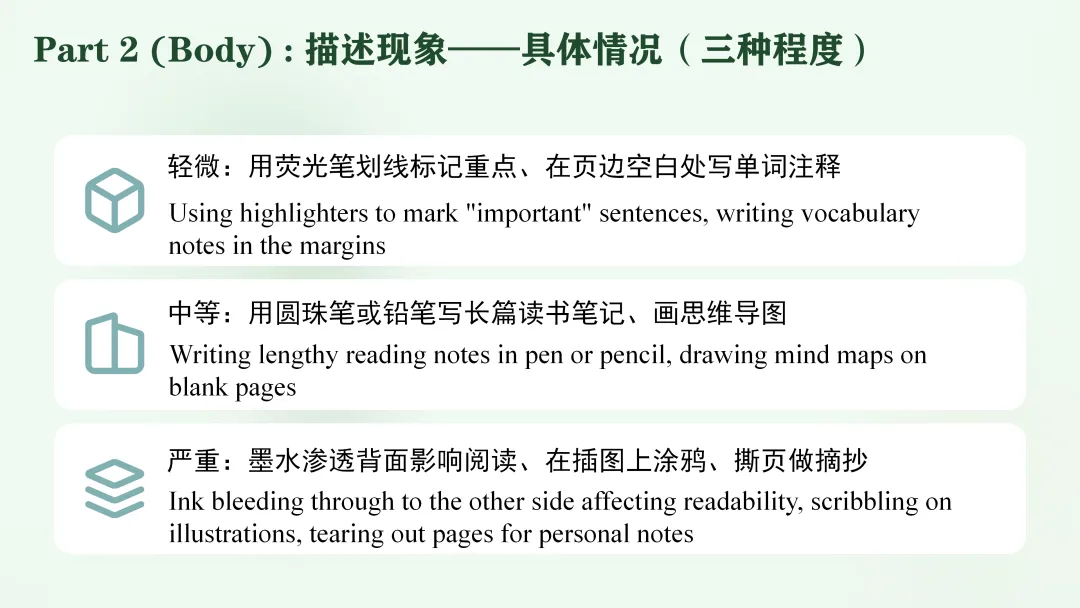 Part 2 (Body) : 描述现象——具体情况（三种程度）

轻微：用荧光笔划线标记重点、在页边空白处写单词注释

Using highlighters to mark "important" sentences, writing vocabulary notes in the margins

中等：用圆珠笔或铅笔写长篇读书笔记、画思维导图

Writing lengthy reading notes in pen or pencil, drawing mind maps on blank pages

严重：墨水渗透背面影响阅读、在插图上涂鸦、撕页做摘抄

Ink bleeding through to the other side affecting readability, scribbling on illustrations, tearing out pages for personal notes